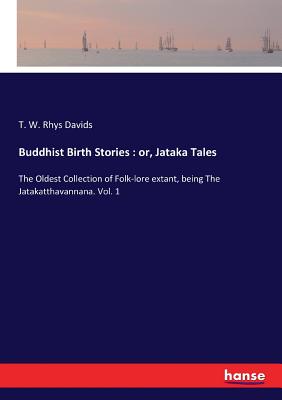 T. W. Rhys Davids

Buddhist Birth Stories : or, Jataka Tales

The Oldest Collection of Folk-lore extant, being The Jatakatthavannana. Vol. 1

hanse